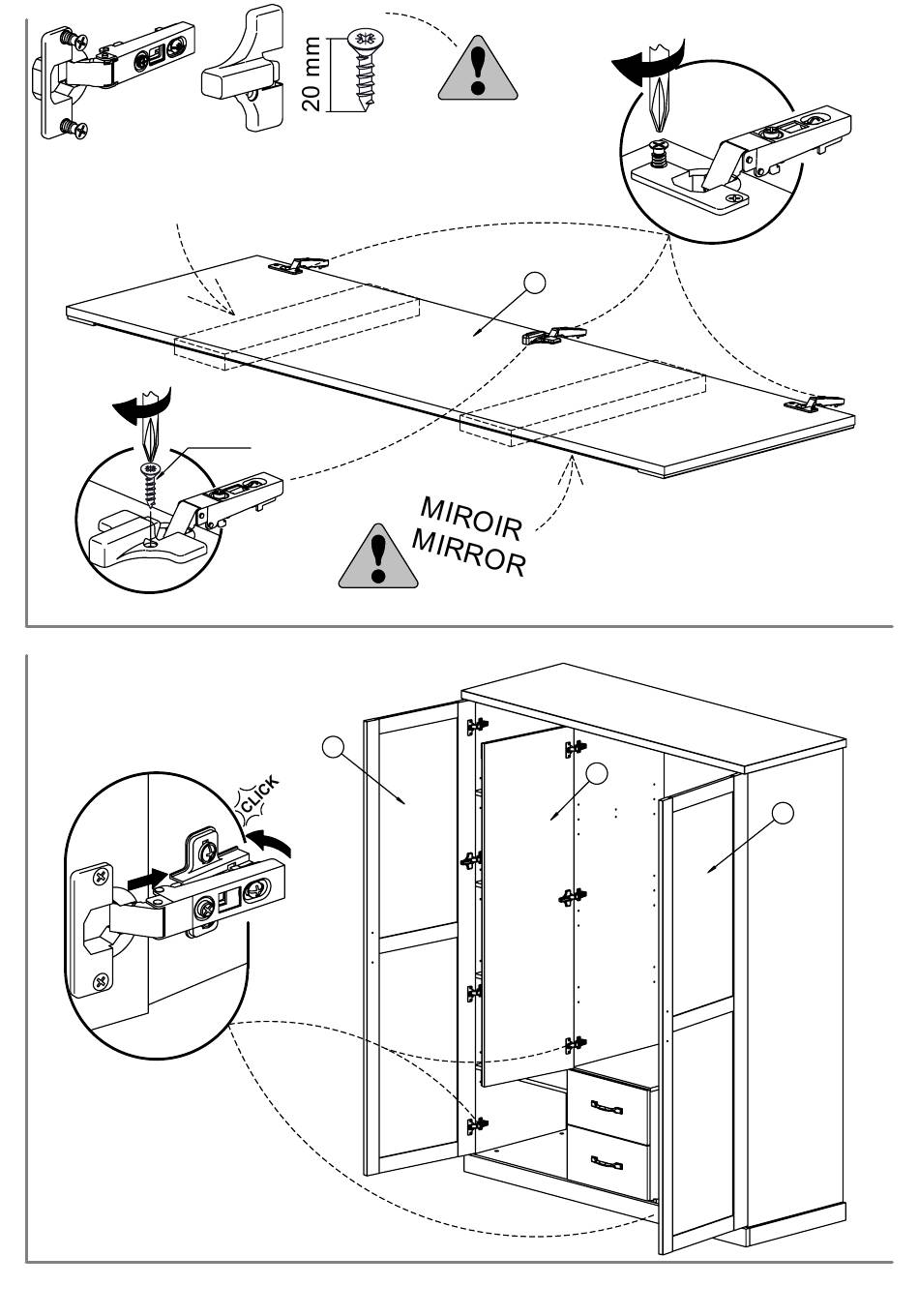 20 mm

MIROIR
MIRROR

CLICK